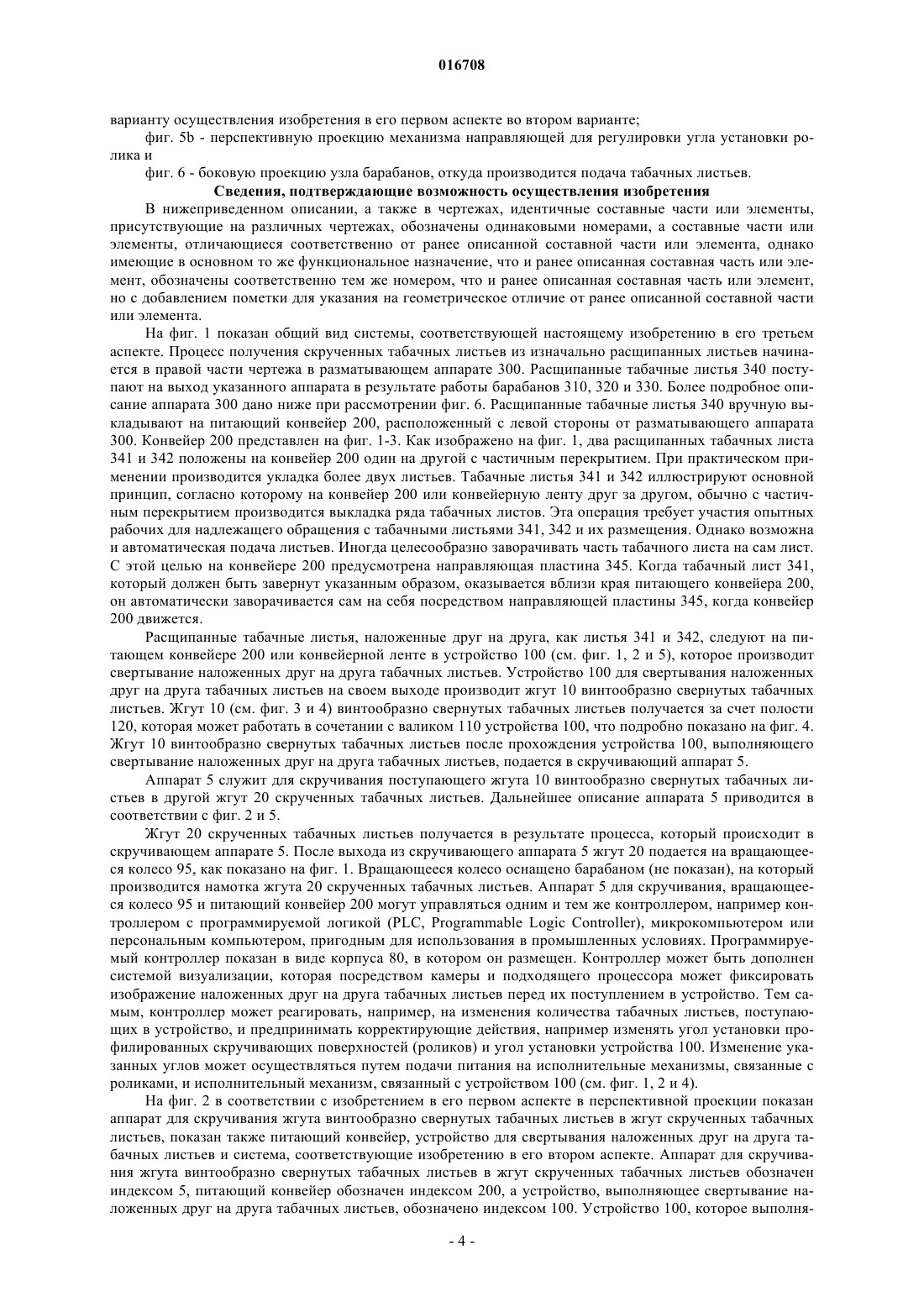 016708

варианту осуществления изобретения в его первом аспекте во втором варианте;

фиг. 5b - перспективную проекцию механизма направляющей для регулировки угла установки ролика и

фиг. 6 - боковую проекцию узла барабанов, откуда производится подача табачных листьев.

Сведения, подтверждающие возможность осуществления изобретения

В нижеприведенном описании, а также в чертежах, идентичные составные части или элементы, присутствующие на различных чертежах, обозначены одинаковыми номерами, а составные части или элементы, отличающиеся соответственно от ранее описанной составной части или элемента, однако имеющие в основном то же функциональное назначение, что и ранее описанная составная часть или элемент, обозначены соответственно тем же номером, что и ранее описанная составная часть или элемент, но с добавлением пометки для указания на геометрическое отличие от ранее описанной составной части или элемента.

На фиг. 1 показан общий вид системы, соответствующей настоящему изобретению в его третьем аспекте. Процесс получения скрученных табачных листьев из изначально расщипанных листьев начинается в правой части чертежа в разматывающем аппарате 300. Расщипанные табачные листья 340 поступают на выход указанного аппарата в результате работы барабанов 310, 320 и 330. Более подробное описание аппарата 300 дано ниже при рассмотрении фиг. 6. Расщипанные табачные листья 340 вручную выкладывают на питающий конвейер 200, расположенный с левой стороны от разматывающего аппарата 300. Конвейер 200 представлен на фиг. 1-3. Как изображено на фиг. 1, два расщипанных табачных листа 341 и 342 положены на конвейер 200 один на другой с частичным перекрытием. При практическом применении производится укладка более двух листьев. Табачные листья 341 и 342 иллюстрируют основной принцип, согласно которому на конвейер 200 или конвейерную ленту друг за другом, обычно с частичным перекрытием производится выкладка ряда табачных листов. Эта операция требует участия опытных рабочих для надлежащего обращения с табачными листьями 341, 342 и их размещения. Однако возможна и автоматическая подача листьев. Иногда целесообразно заворачивать часть табачного листа на сам лист. С этой целью на конвейере 200 предусмотрена направляющая пластина 345. Когда табачный лист 341, который должен быть завернут указанным образом, оказывается вблизи края питающего конвейера 200, он автоматически заворачивается сам на себя посредством направляющей пластины 345, когда конвейер 200 движется.

Расщипанные табачные листья, наложенные друг на друга, как листья 341 и 342, следуют на питающем конвейере 200 или конвейерной ленте в устройство 100 (см. фиг. 1, 2 и 5), которое производит свертывание наложенных друг на друга табачных листьев. Устройство 100 для свертывания наложенных друг на друга табачных листьев на своем выходе производит жгут 10 винтообразно свернутых табачных листьев. Жгут 10 (см. фиг. 3 и 4) винтообразно свернутых табачных листьев получается за счет полости 120, которая может работать в сочетании с валиком 110 устройства 100, что подробно показано на фиг. 4. Жгут 10 винтообразно свернутых табачных листьев после прохождения устройства 100, выполняющего свертывание наложенных друг на друга табачных листьев, подается в скручивающий аппарат 5.

Аппарат 5 служит для скручивания поступающего жгута 10 винтообразно свернутых табачных листьев в другой жгут 20 скрученных табачных листьев. Дальнейшее описание аппарата 5 приводится в соответствии с фиг. 2 и 5.

Жгут 20 скрученных табачных листьев получается в результате процесса, который происходит в скручивающем аппарате 5. После выхода из скручивающего аппарата 5 жгут 20 подается на вращающееся колесо 95, как показано на фиг. 1. Вращающееся колесо оснащено барабаном (не показан), на который производится намотка жгута 20 скрученных табачных листьев. Аппарат 5 для скручивания, вращающееся колесо 95 и питающий конвейер 200 могут управляться одним и тем же контроллером, например контроллером с программируемой логикой (PLC, Programmable Logic Controller), микрокомпьютером или персональным компьютером, пригодным для использования в промышленных условиях. Программируемый контроллер показан в виде корпуса 80, в котором он размещен. Контроллер может быть дополнен системой визуализации, которая посредством камеры и подходящего процессора может фиксировать изображение наложенных друг на друга табачных листьев перед их поступлением в устройство. Тем самым, контроллер может реагировать, например, на изменения количества табачных листьев, поступающих в устройство, и предпринимать корректирующие действия, например изменять угол установки профилированных скручивающих поверхностей (роликов) и угол установки устройства 100. Изменение указанных углов может осуществляться путем подачи питания на исполнительные механизмы, связанные с роликами, и исполнительный механизм, связанный с устройством 100 (см. фиг. 1, 2 и 4).

На фиг. 2 в соответствии с изобретением в его первом аспекте в перспективной проекции показан аппарат для скручивания жгута винтообразно свернутых табачных листьев в жгут скрученных табачных листьев, показан также питающий конвейер, устройство для свертывания наложенных друг на друга табачных листьев и система, соответствующие изобретению в его втором аспекте. Аппарат для скручивания жгута винтообразно свернутых табачных листьев в жгут скрученных табачных листьев обозначен индексом 5, питающий конвейер обозначен индексом 200, а устройство, выполняющее свертывание наложенных друг на друга табачных листьев, обозначено индексом 100. Устройство 100, которое выполня-

- 4 -